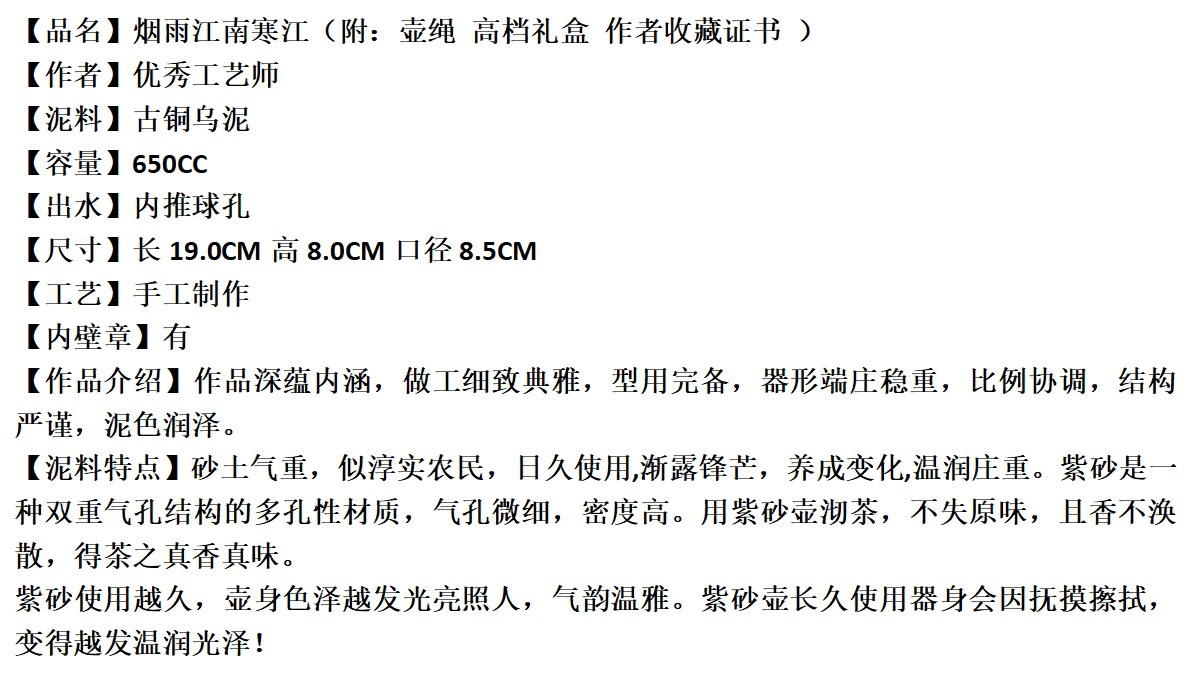 【品名】烟雨江南寒江（附：壶绳 高档礼盒 作者收藏证书 ）
【作者】优秀工艺师
【泥料】古铜乌泥
【容量】650CC
【出水】内推球孔
【尺寸】长19.0CM 高8.0CM 口径8.5CM
【工艺】手工制作
【内壁章】有
【作品介绍】作品深蕴内涵，做工细致典雅，型用完备，器形端庄稳重，比例协调，结构严谨，泥色润泽。
【泥料特点】砂土气重，似淳实农民，日久使用,渐露锋芒，养成变化,温润庄重。紫砂是一种双重气孔结构的多孔性材质，气孔微细，密度高。用紫砂壶沏茶，不失原味，且香不涣散，得茶之真香真味。
紫砂使用越久，壶身色泽越发光亮照人，气韵温雅。紫砂壶长久使用器身会因抚摸擦拭，变得越发温润光泽！